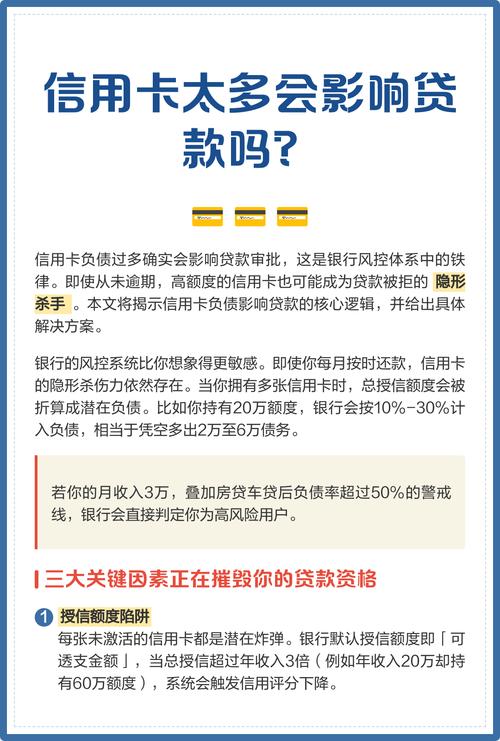 信用卡太多会影响贷款吗?

信用卡负债过多确实会影响贷款审批，这是银行风控体系中的铁律。即使从未逾期，高额度的信用卡也可能成为贷款被拒的 隐形杀手 。本文将揭示信用卡负债影响贷款的核心逻辑，并给出具体解决方案。

银行的风控系统比你想象得更敏感。即使你每月按时还款，信用卡的隐形杀伤力依然存在。当你拥有多张信用卡时，总授信额度会被折算成潜在负债。比如你持有20万额度，银行会按10%-30%计入负债，相当于凭空多出2万至6万债务。

若你的月收入3万，叠加房贷车贷后负债率超过50%的警戒线，银行会直接判定你为高风险用户。

三大关键因素正在摧毁你的贷款资格

1 授信额度陷阱
每张未激活的信用卡都是潜在炸弹。银行默认授信额度即「可透支金额」，当总授信超过年收入3倍（例如年收入20万却持有60万额度），系统会触发信用评分下降。